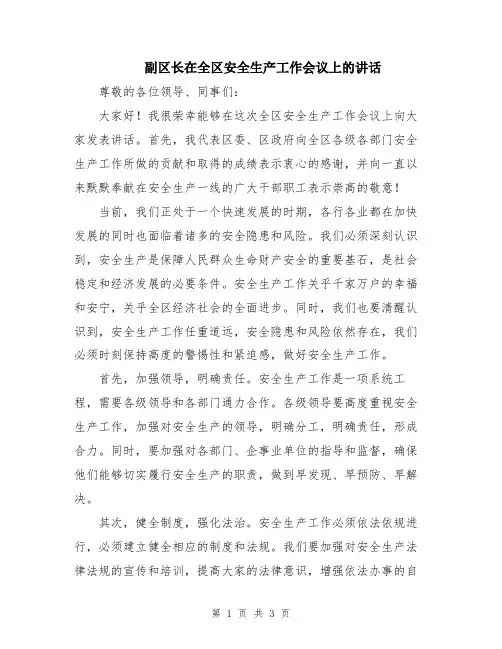 副区长在全区安全生产工作会议上的讲话

尊敬的各位领导、同事们:

大家好！我很荣幸能够在这次全区安全生产工作会议上向大家发表讲话。首先，我代表区委、区政府向全区各级各部门安全生产工作所做的贡献和取得的成绩表示衷心的感谢，并向一直以来默默奉献在安全生产一线的广大干部职工表示崇高的敬意！

当前，我们正处于一个快速发展的时期，各行各业都在加快发展的同时也面临着诸多的安全隐患和风险。我们必须深刻认识到，安全生产是保障人民群众生命财产安全的重要基石，是社会稳定和经济发展的必要条件。安全生产工作关乎千家万户的幸福和安宁，关乎全区经济社会的全面进步。同时，我们也要清醒认识到，安全生产工作任重道远，安全隐患和风险依然存在，我们必须时刻保持高度的警惕性和紧迫感，做好安全生产工作。

首先，加强领导，明确责任。安全生产工作是一项系统工程，需要各级领导和各部门通力合作。各级领导要高度重视安全生产工作，加强对安全生产的领导，明确分工，明确责任，形成合力。同时，要加强对各部门、企事业单位的指导和监督，确保他们能够切实履行安全生产的职责，做到早发现、早预防、早解决。

其次，健全制度，强化法治。安全生产工作必须依法依规进行，必须建立健全相应的制度和法规。我们要加强对安全生产法律法规的宣传和培训，提高大家的法律意识，增强依法办事的自

第 1 页 共 3 页